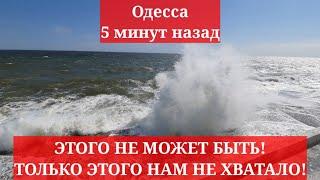 Одесса
5 минут назад

ЭТОГО НЕ МОЖЕТ БЫТЬ!
ТОЛЬКО ЭТОГО НАМ НЕ ХВАТАЛО!